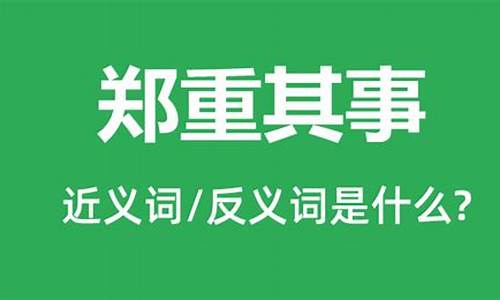 郑重其事

近义词/反义词是什么?